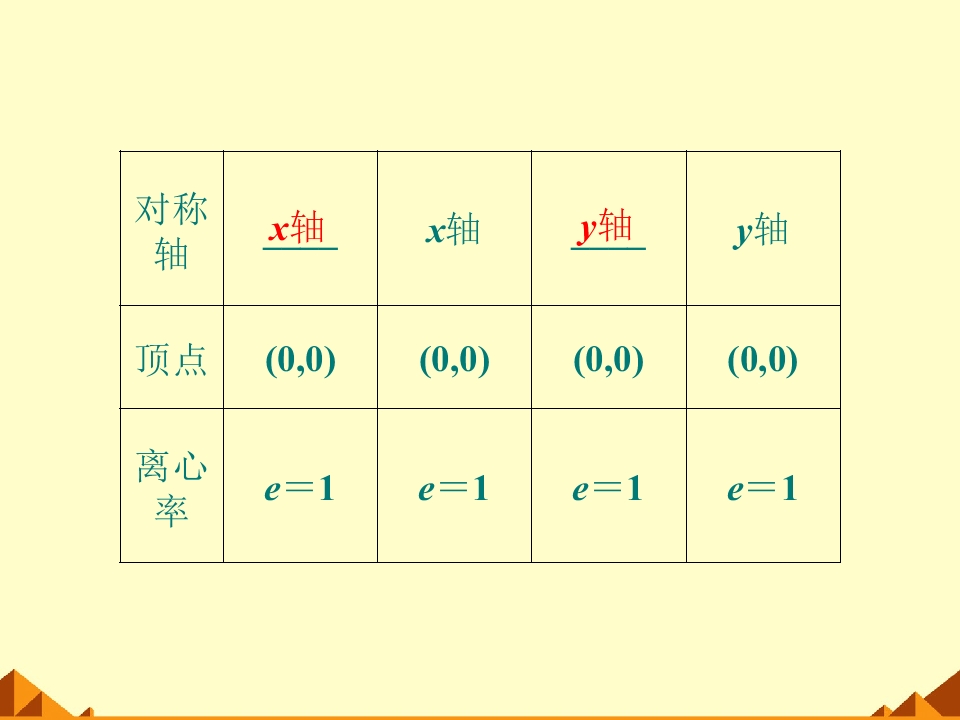 | 对称轴 | x轴 | x轴 | y轴 | y轴 |
|---|---|---|---|---|
| 顶点 | (0,0) | (0,0) | (0,0) | (0,0) |
| 离心率 | $e=1$ | $e=1$ | $e=1$ | $e=1$ |